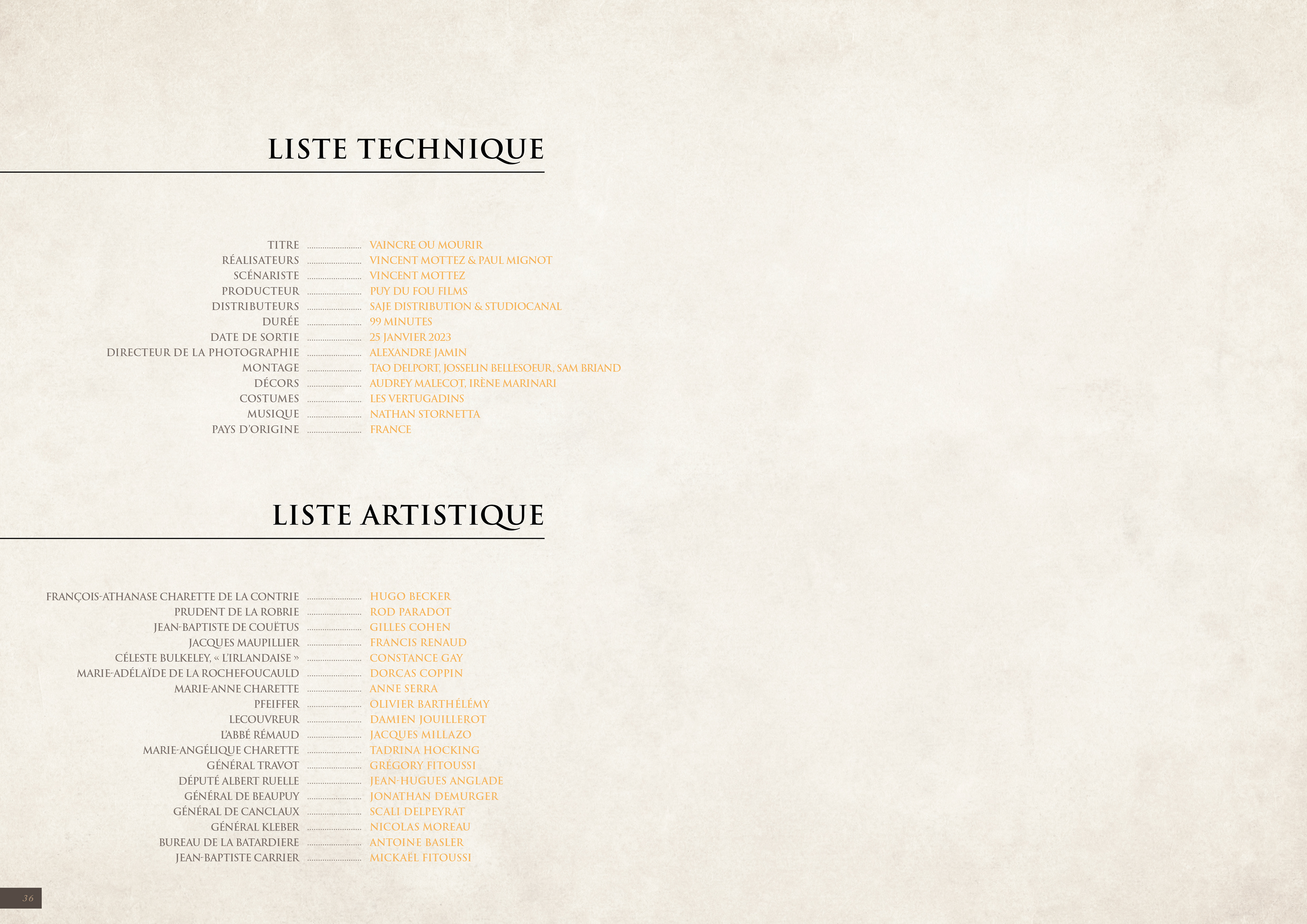 LISTE TECHNIQUE

TITRE VAINCRE OU MOURIR
RÉALISATEURS VINCENT MOTTEZ & PAUL MIGNOT
SCÉNARISTE VINCENT MOTTEZ
PRODUCTEUR PUY DU FOU FILMS
DISTRIBUTEURS SAJE DISTRIBUTION & STUDIOCANAL
DURÉE 99 MINUTES
DATE DE SORTIE 25 JANVIER 2023
DIRECTEUR DE LA PHOTOGRAPHIE ALEXANDRE JAMIN
MONTAGE TAO DELPORT, JOSSELIN BELLESOEUR, SAM BRIAND
DÉCORS AUDREY MALECOT, IRÈNE MARINARI
COSTUMES LES VERTUGADINS
MUSIQUE NATHAN STORNETTA
PAYS D'ORIGINE FRANCE

LISTE ARTISTIQUE

FRANÇOIS-ATHANASE CHARETTE DE LA CONTRIE HUGO BECKER
PRUDENT DE LA ROBRIE ROD PARADOT
JEAN-BAPTISTE DE COUËTUS GILLES COHEN
JACQUES MAUPILLIER FRANCIS RENAUD
CÉLESTE BULKELEY, « L'IRLANDAISE » CONSTANCE GAY
MARIE-ADÉLAÏDE DE LA ROCHEFOUCAULD DORCAS COPPIN
MARIE-ANNE CHARETTE ANNE SERRA
PFEIFFER OLIVIER BARTHÉLÉMY
LECOUVREUR DAMIEN JOUILLEROT
L'ABBÉ RÉMAUD JACQUES MILLAZO
MARIE-ANGÉLIQUE CHARETTE TADRINA HOCKING
GÉNÉRAL TRAVOT GRÉGORY FITOUSSI
DÉPUTÉ ALBERT RUELLE JEAN-HUGUES ANGLADE
GÉNÉRAL DE BEAUPUY JONATHAN DEMURGER
GÉNÉRAL DE CANCLAUX SCALI DELPEYRAT
GÉNÉRAL KLEBER NICOLAS MOREAU
BUREAU DE LA BATARDIERE ANTOINE BASLER
JEAN-BAPTISTE CARRIER MICKAËL FITOUSSI

36